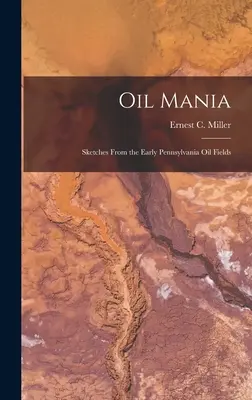 Oil Mania

Ernest C. Miller

Sketches From the Early Pennsylvania Oil Fields